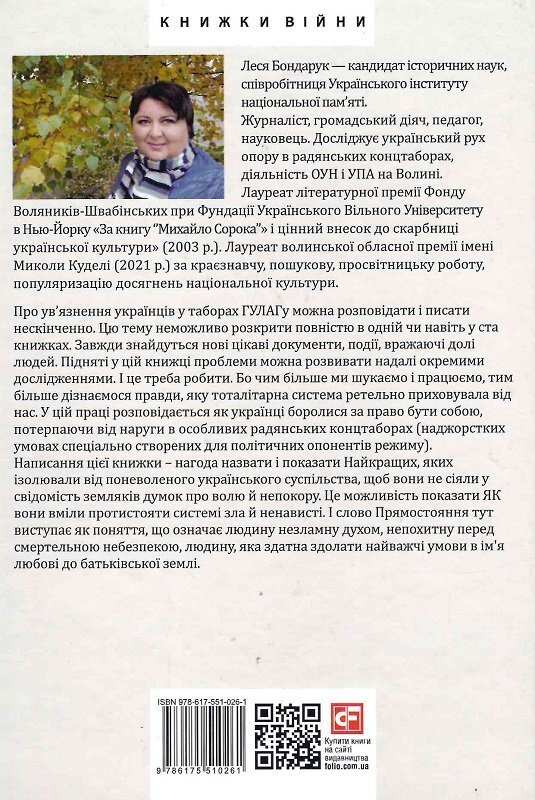 КНИЖКИ ВІЙНИ

Леся Бондарук — кандидат історичних наук, співробітниця Українського інституту національної пам'яті. Журналіст, громадський діяч, педагог, науковець. Досліджує український рух опору в радянських концтаборах, діяльність ОУН і УПА на Волині. Лауреат літературної премії Фонду Воляників-Швабінських при Фундації Українського Вільного Університету в Нью-Йорку «За книгу "Михайло Сорока"» і цінний внесок до скарбниці української культури» (2003 р.). Лауреат волинської обласної премії імені Миколи Куделі (2021 р.) за краєзнавчу, пошукову, просвітницьку роботу, популяризацію досягнень національної культури.

Про ув'язнення українців у таборах ГУЛАГу можна розповідати і писати нескінченно. Цю тему неможливо розкрити повністю в одній чи навіть у ста книжках. Завжди знайдуться нові цікаві документи, події, вражаючі долі людей. Підняті у цій книжці проблеми можна розвивати надалі окремими дослідженнями. І це треба робити. Бо чим більше ми шукаємо і працюємо, тим більше дізнаємося правди, яку тоталітарна система ретельно приховувала від нас. У цій праці розповідається як українці боролися за право бути собою, потерпаючи від наруги в особливих радянських концтаборах (наджорстких умовах спеціально створених для політичних опонентів режиму). Написання цієї книжки – нагода назвати і показати Найкращих, яких ізолювали від поневоленого українського суспільства, щоб вони не сіяли у свідомість земляків думок про волю й непокору. Це можливість показати ЯК вони вміли протистояти системі зла й ненависті. І слово Прямостояння тут виступає як поняття, що означає людину незламну духом, непохитну перед смертельною небезпекою, людину, яка здатна здолати найважчі умови в ім'я любові до батьківської землі.

ISBN 978-617-551-026-1
9 786175 510261

CF
Купити книги на сайті видавництва folio.com.ua